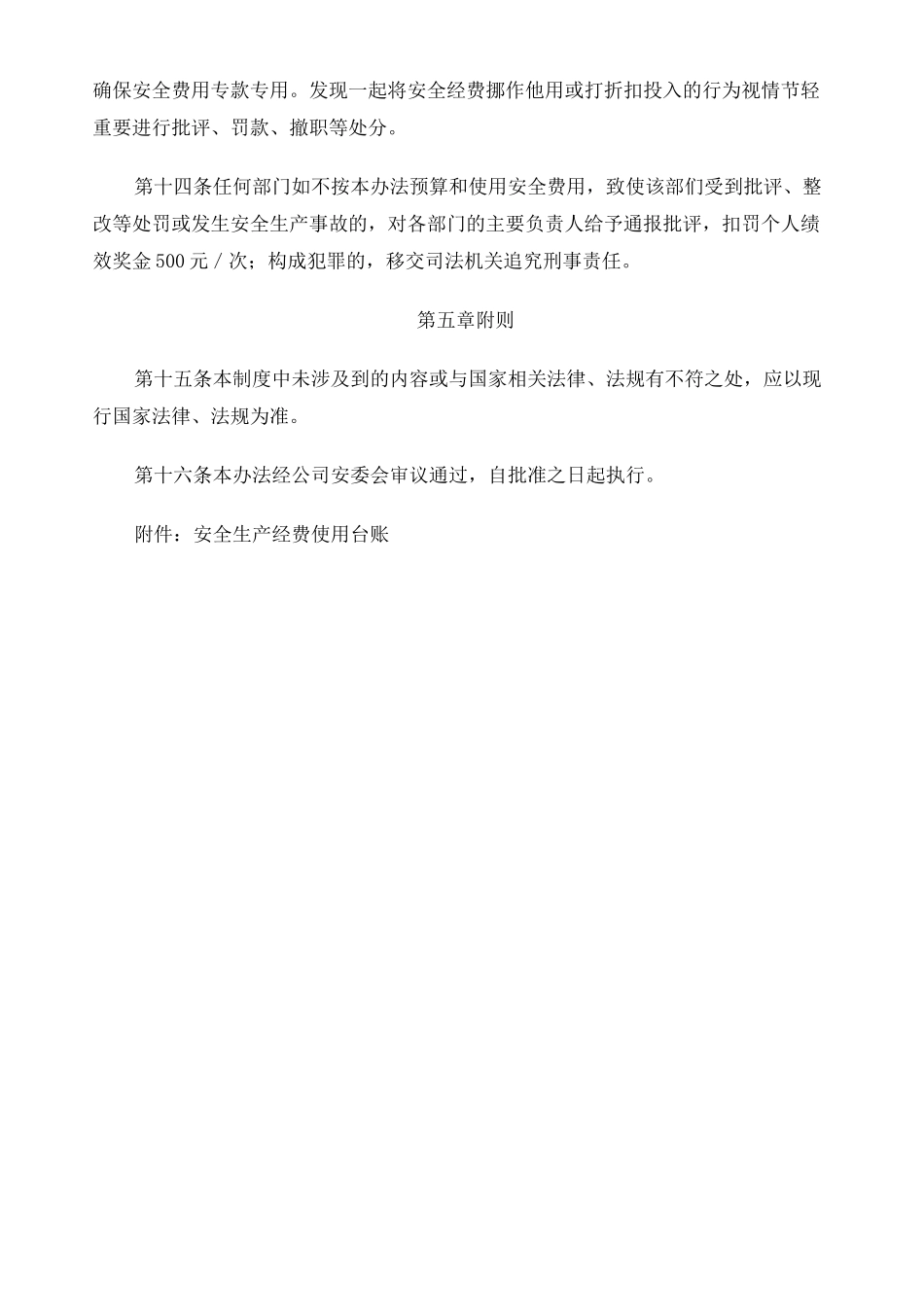 确保安全费用专款专用。发现一起将安全经费挪作他用或打折扣投入的行为视情节轻重要进行批评、罚款、撤职等处分。

第十四条任何部门如不按本办法预算和使用安全费用，致使该部们受到批评、整改等处罚或发生安全生产事故的，对各部门的主要负责人给予通报批评，扣罚个人绩效奖金 500 元 / 次；构成犯罪的，移交司法机关追究刑事责任。

第五章附则

第十五条本制度中未涉及到的内容或与国家相关法律、法规有不符之处，应以现行国家法律、法规为准。

第十六条本办法经公司安委会审议通过，自批准之日起执行。

附件：安全生产经费使用台账